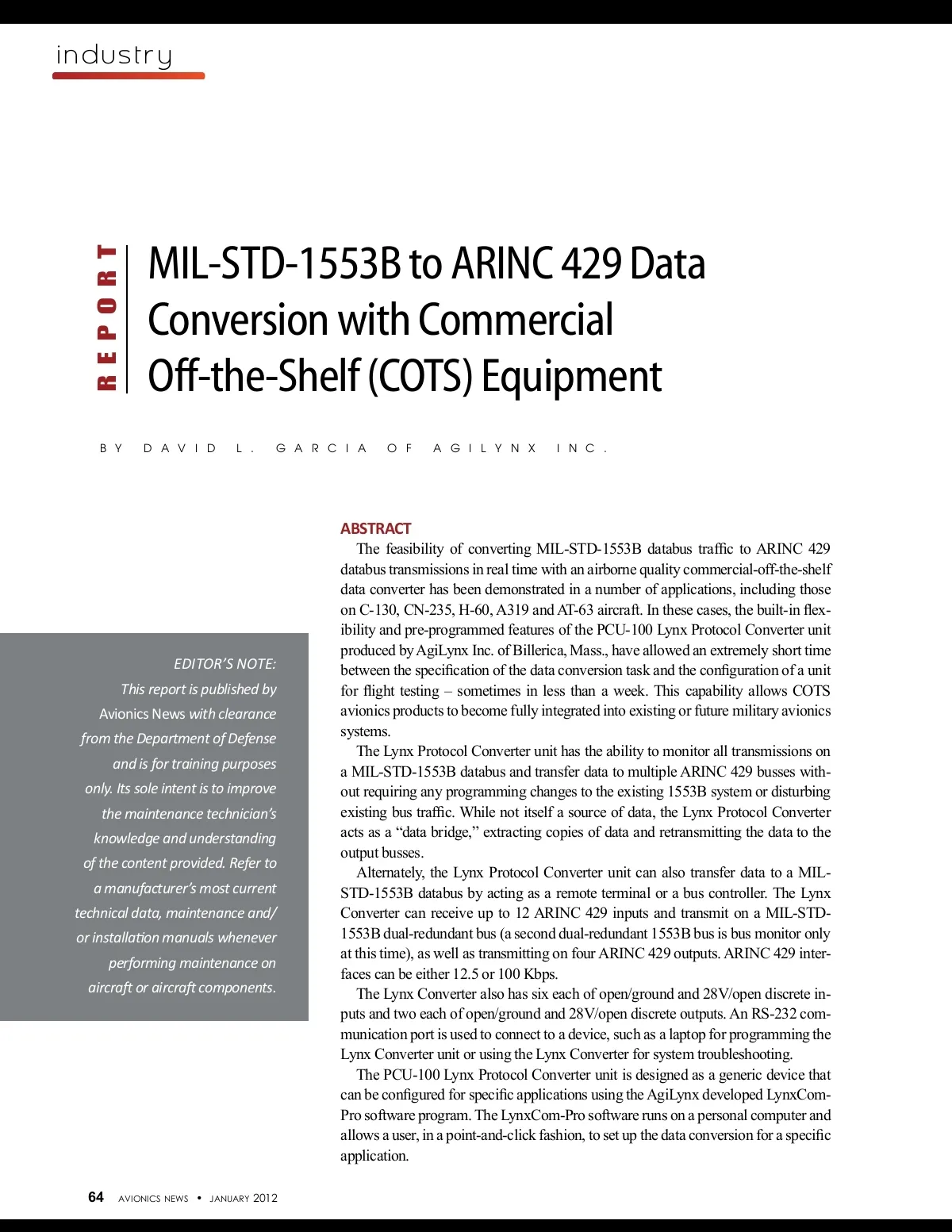 industry

REPORT

MIL-STD-1553B to ARINC 429 Data Conversion with Commercial Off-the-Shelf (COTS) Equipment

BY DAVID L. GARCIA OF AGILYNX INC.

EDITOR'S NOTE:
This report is published by Avionics News with clearance from the Department of Defense and is for training purposes only. Its sole intent is to improve the maintenance technician's knowledge and understanding of the content provided. Refer to a manufacturer's most current technical data, maintenance and/or installation manuals whenever performing maintenance on aircraft or aircraft components.

ABSTRACT
The feasibility of converting MIL-STD-1553B databus traffic to ARINC 429 databus transmissions in real time with an airborne quality commercial-off-the-shelf data converter has been demonstrated in a number of applications, including those on C-130, CN-235, H-60, A319 and AT-63 aircraft. In these cases, the built-in flexibility and pre-programmed features of the PCU-100 Lynx Protocol Converter unit produced by AgiLynx Inc. of Billerica, Mass., have allowed an extremely short time between the specification of the data conversion task and the configuration of a unit for flight testing – sometimes in less than a week. This capability allows COTS avionics products to become fully integrated into existing or future military avionics systems.

The Lynx Protocol Converter unit has the ability to monitor all transmissions on a MIL-STD-1553B databus and transfer data to multiple ARINC 429 busses without requiring any programming changes to the existing 1553B system or disturbing existing bus traffic. While not itself a source of data, the Lynx Protocol Converter acts as a "data bridge," extracting copies of data and retransmitting the data to the output busses.

Alternately, the Lynx Protocol Converter unit can also transfer data to a MIL-STD-1553B databus by acting as a remote terminal or a bus controller. The Lynx Converter can receive up to 12 ARINC 429 inputs and transmit on a MIL-STD-1553B dual-redundant bus (a second dual-redundant 1553B bus is bus monitor only at this time), as well as transmitting on four ARINC 429 outputs. ARINC 429 interfaces can be either 12.5 or 100 Kbps.

The Lynx Converter also has six each of open/ground and 28V/open discrete inputs and two each of open/ground and 28V/open discrete outputs. An RS-232 communication port is used to connect to a device, such as a laptop for programming the Lynx Converter unit or using the Lynx Converter for system troubleshooting.

The PCU-100 Lynx Protocol Converter unit is designed as a generic device that can be configured for specific applications using the AgiLynx developed LynxCom-Pro software program. The LynxCom-Pro software runs on a personal computer and allows a user, in a point-and-click fashion, to set up the data conversion for a specific application.

64 AVIONICS NEWS • JANUARY 2012